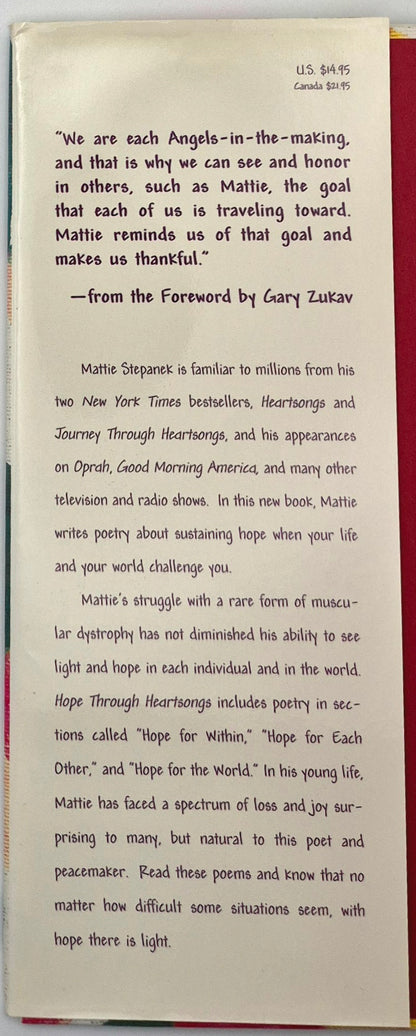 U.S. $14.95
Canada $21.95

"We are each Angels-in-the-making, and that is why we can see and honor in others, such as Mattie, the goal that each of us is traveling toward. Mattie reminds us of that goal and makes us thankful."

—from the Foreword by Gary Zukav

Mattie Stepanek is familiar to millions from his two New York Times bestsellers, Heartsongs and Journey Through Heartsongs, and his appearances on Oprah, Good Morning America, and many other television and radio shows. In this new book, Mattie writes poetry about sustaining hope when your life and your world challenge you.

Mattie's struggle with a rare form of muscular dystrophy has not diminished his ability to see light and hope in each individual and in the world. Hope Through Heartsongs includes poetry in sections called "Hope for Within," "Hope for Each Other," and "Hope for the World." In his young life, Mattie has faced a spectrum of loss and joy surprising to many, but natural to this poet and peacemaker. Read these poems and know that no matter how difficult some situations seem, with hope there is light.